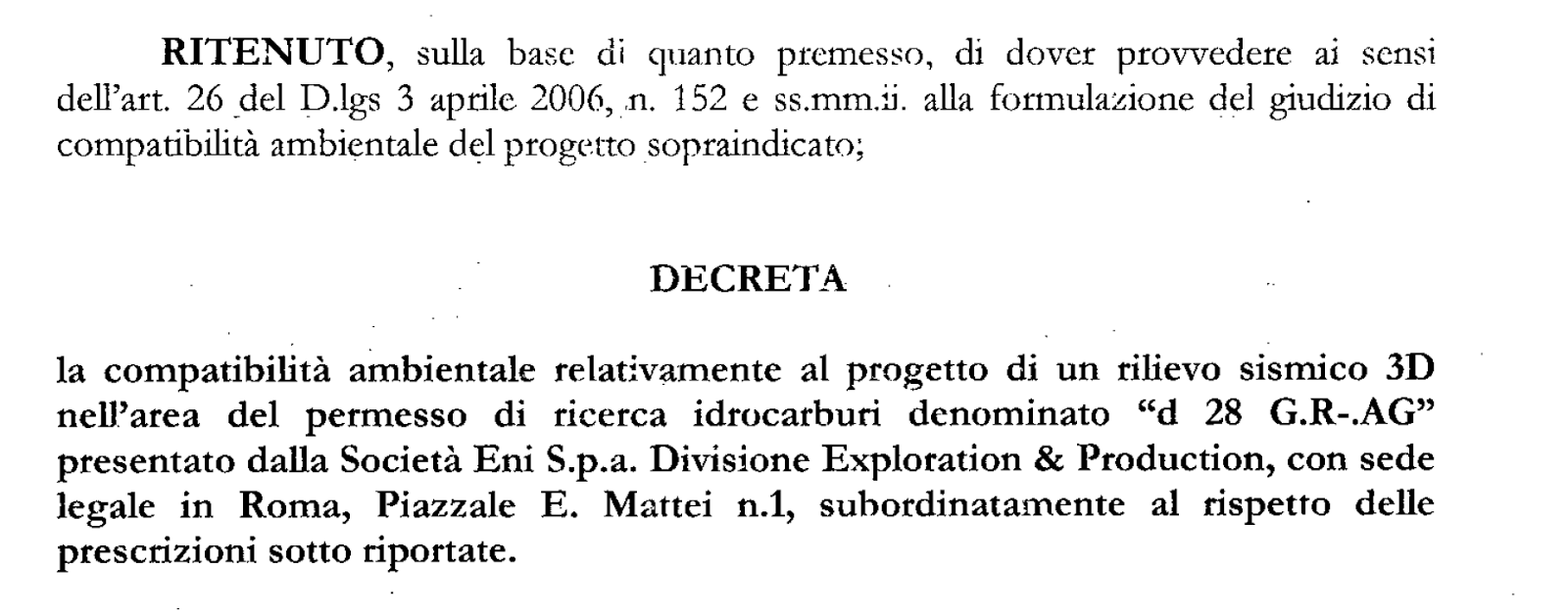 RITENUTO, sulla base di quanto premesso, di dover provvedere ai sensi dell'art. 26 del D.lgs 3 aprile 2006, n. 152 e ss.mm.ii. alla formulazione del giudizio di compatibilità ambientale del progetto sopraindicato;

DECRETA

la compatibilità ambientale relativamente al progetto di un rilievo sismico 3D nell'area del permesso di ricerca idrocarburi denominato "d 28 G.R-.AG" presentato dalla Società Eni S.p.a. Divisione Exploration & Production, con sede legale in Roma, Piazzale E. Mattei n.1, subordinatamente al rispetto delle prescrizioni sotto riportate.